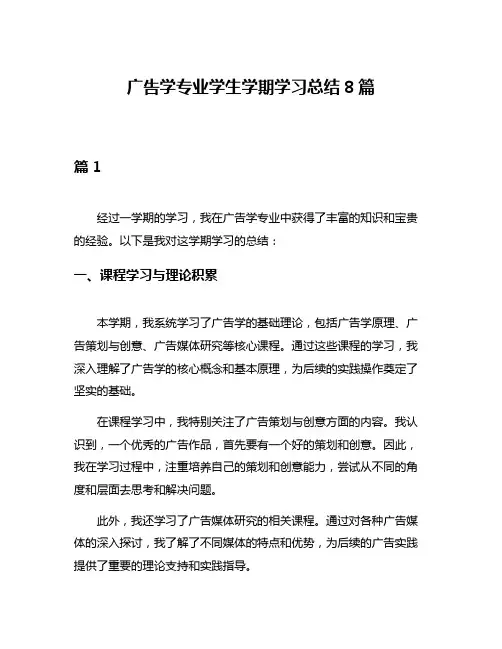 广告学专业学生学期学习总结 8 篇

篇 1

经过一学期的学习，我在广告学专业中获得了丰富的知识和宝贵的经验。以下是我对这学期学习的总结：

一、课程学习与理论积累

本学期，我系统学习了广告学的基础理论，包括广告学原理、广告策划与创意、广告媒体研究等核心课程。通过这些课程的学习，我深入理解了广告学的核心概念和基本原理，为后续的实践操作奠定了坚实的基础。

在课程学习中，我特别关注了广告策划与创意方面的内容。我认识到，一个优秀的广告作品，首先要有一个好的策划和创意。因此，我在学习过程中，注重培养自己的策划和创意能力，尝试从不同的角度和层面去思考和解决问题。

此外，我还学习了广告媒体研究的相关课程。通过对各种广告媒体的深入探讨，我了解了不同媒体的特点和优势，为后续的广告实践提供了重要的理论支持和实践指导。